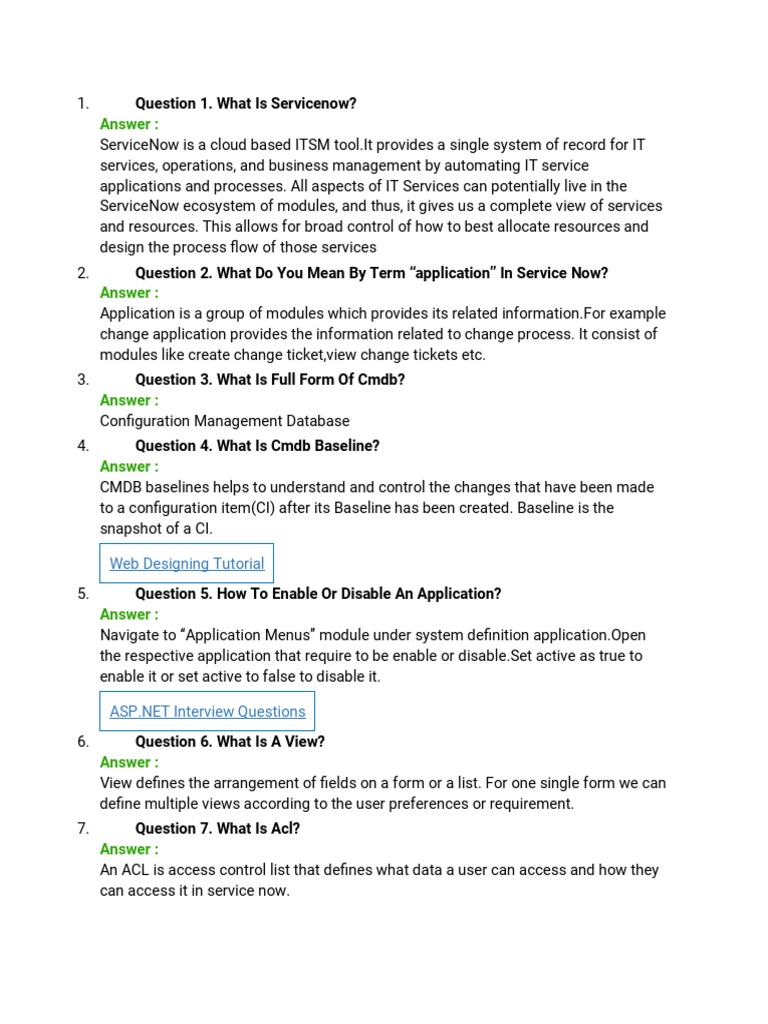 1. Question 1. What Is Servicenow?
Answer :
ServiceNow is a cloud based ITSM tool.It provides a single system of record for IT services, operations, and business management by automating IT service applications and processes. All aspects of IT Services can potentially live in the ServiceNow ecosystem of modules, and thus, it gives us a complete view of services and resources. This allows for broad control of how to best allocate resources and design the process flow of those services

2. Question 2. What Do You Mean By Term “application” In Service Now?
Answer :
Application is a group of modules which provides its related information.For example change application provides the information related to change process. It consist of modules like create change ticket,view change tickets etc.

3. Question 3. What Is Full Form Of Cmdb?
Answer :
Configuration Management Database

4. Question 4. What Is Cmdb Baseline?
Answer :
CMDB baselines helps to understand and control the changes that have been made to a configuration item(CI) after its Baseline has been created. Baseline is the snapshot of a CI.

Web Designing Tutorial

5. Question 5. How To Enable Or Disable An Application?
Answer :
Navigate to “Application Menus” module under system definition application.Open the respective application that require to be enable or disable.Set active as true to enable it or set active to false to disable it.

ASP.NET Interview Questions

6. Question 6. What Is A View?
Answer :
View defines the arrangement of fields on a form or a list. For one single form we can define multiple views according to the user preferences or requirement.

7. Question 7. What Is Acl?
Answer :
An ACL is access control list that defines what data a user can access and how they can access it in service now.